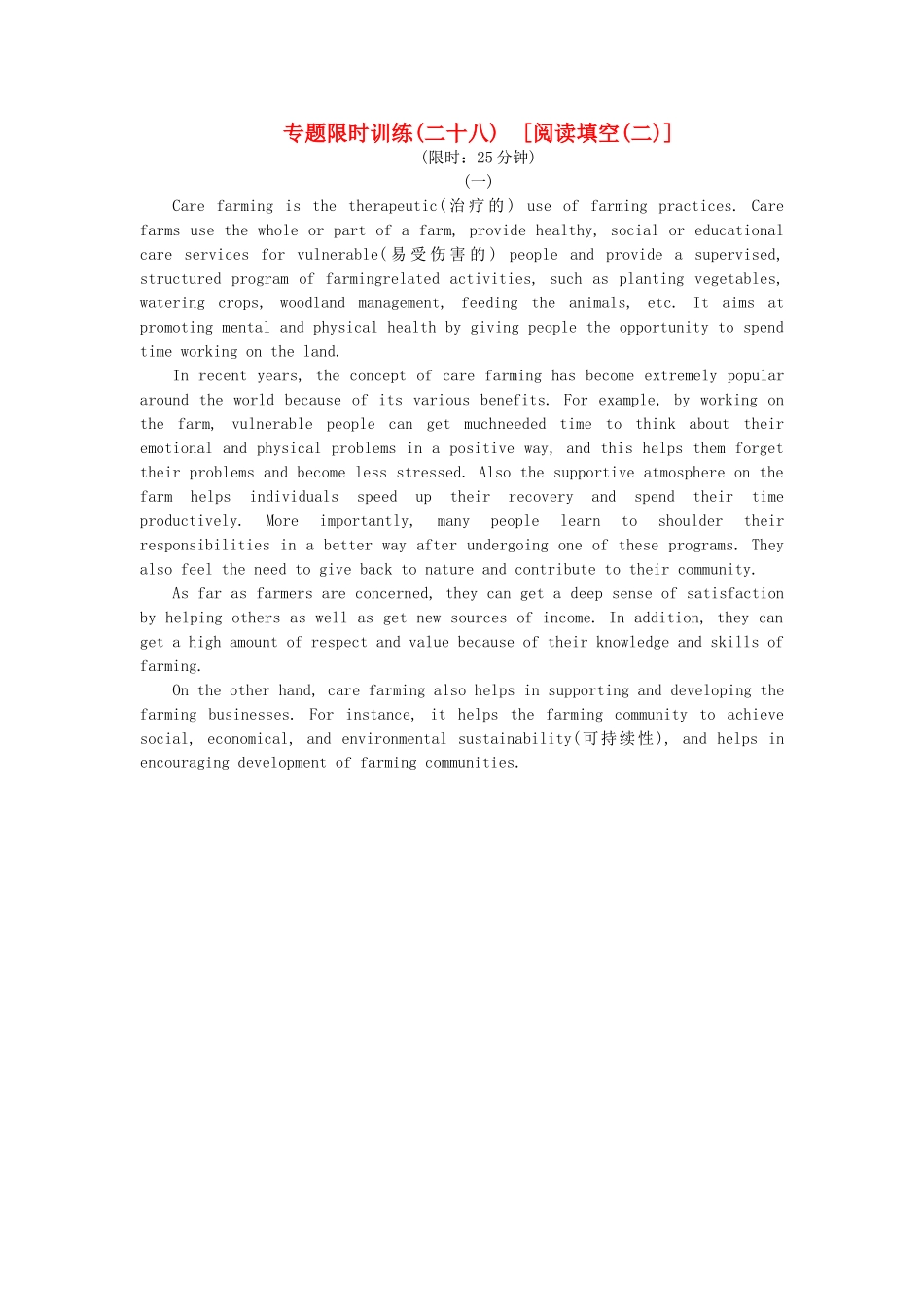 专题限时训练(二十八) [阅读填空(二)]
(限时：25分钟)
(一)

Care farming is the therapeutic(治疗的) use of farming practices. Care farms use the whole or part of a farm, provide healthy, social or educational care services for vulnerable(易受伤害的) people and provide a supervised, structured program of farmingrelated activities, such as planting vegetables, watering crops, woodland management, feeding the animals, etc. It aims at promoting mental and physical health by giving people the opportunity to spend time working on the land.

In recent years, the concept of care farming has become extremely popular around the world because of its various benefits. For example, by working on the farm, vulnerable people can get muchneeded time to think about their emotional and physical problems in a positive way, and this helps them forget their problems and become less stressed. Also the supportive atmosphere on the farm helps individuals speed up their recovery and spend their time productively. More importantly, many people learn to shoulder their responsibilities in a better way after undergoing one of these programs. They also feel the need to give back to nature and contribute to their community.

As far as farmers are concerned, they can get a deep sense of satisfaction by helping others as well as get new sources of income. In addition, they can get a high amount of respect and value because of their knowledge and skills of farming.

On the other hand, care farming also helps in supporting and developing the farming businesses. For instance, it helps the farming community to achieve social, economical, and environmental sustainability(可持续性), and helps in encouraging development of farming communities.